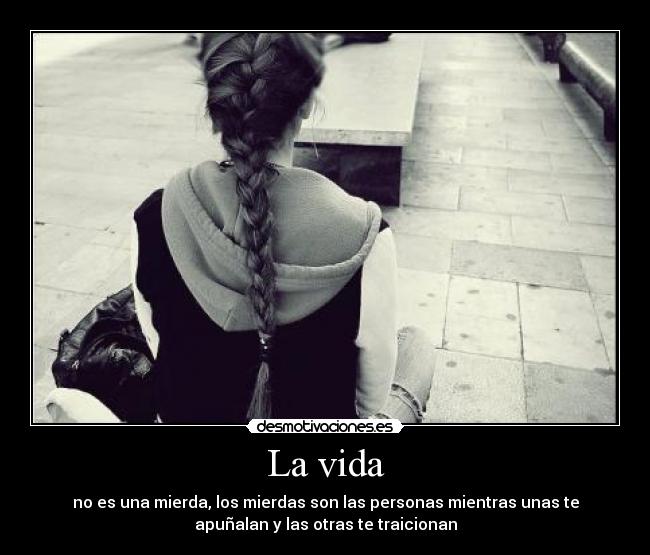 desmotivaciones.es

La vida

no es una mierda, los mierdas son las personas mientras unas te apuñalan y las otras te traicionan